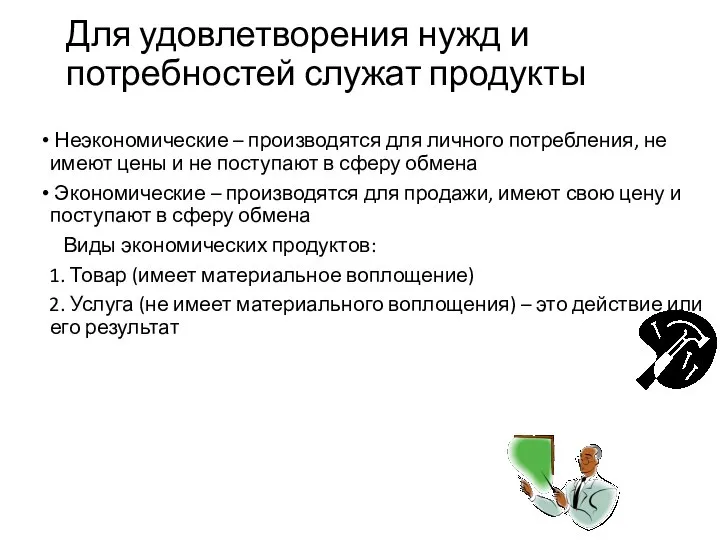 Для удовлетворения нужд и потребностей служат продукты

• Неэкономические – производятся для личного потребления, не имеют цены и не поступают в сферу обмена

• Экономические – производятся для продажи, имеют свою цену и поступают в сферу обмена

Виды экономических продуктов:

1. Товар (имеет материальное воплощение)

2. Услуга (не имеет материального воплощения) – это действие или его результат